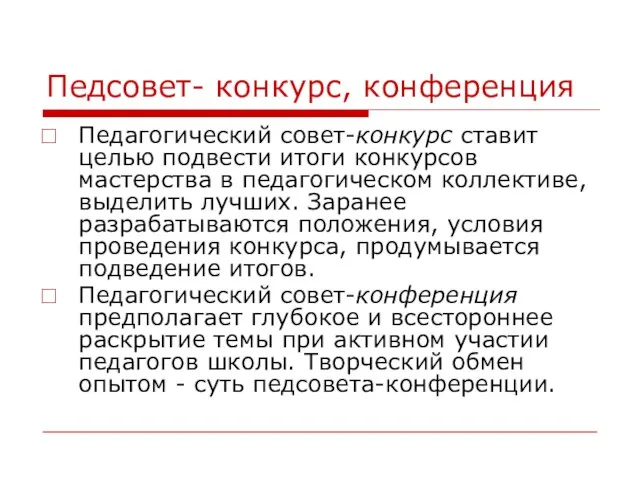 Педсовет- конкурс, конференция

Педагогический совет-конкурс ставит целью подвести итоги конкурсов мастерства в педагогическом коллективе, выделить лучших. Заранее разрабатываются положения, условия проведения конкурса, продумывается подведение итогов.

Педагогический совет-конференция предполагает глубокое и всестороннее раскрытие темы при активном участии педагогов школы. Творческий обмен опытом - суть педсовета-конференции.